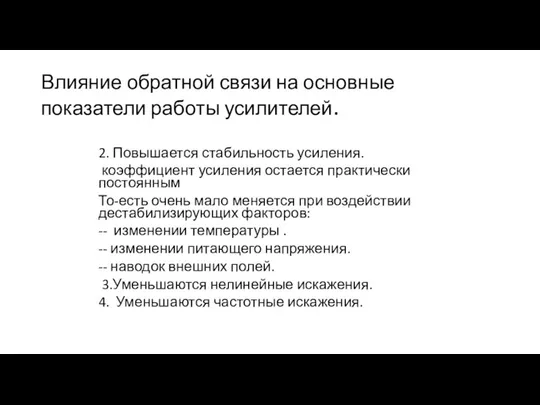 Влияние обратной связи на основные показатели работы усилителей.

2. Повышается стабильность усиления.

коэффициент усиления остается практически постоянным

То-есть очень мало меняется при воздействии дестабилизирующих факторов:

-- изменении температуры .

-- изменении питающего напряжения.

-- наводок внешних полей.

3.Уменьшаются нелинейные искажения.

4. Уменьшаются частотные искажения.